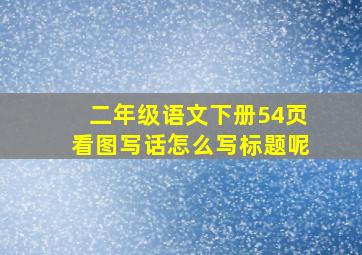 二年级语文下册54页
看图写话怎么写标题呢